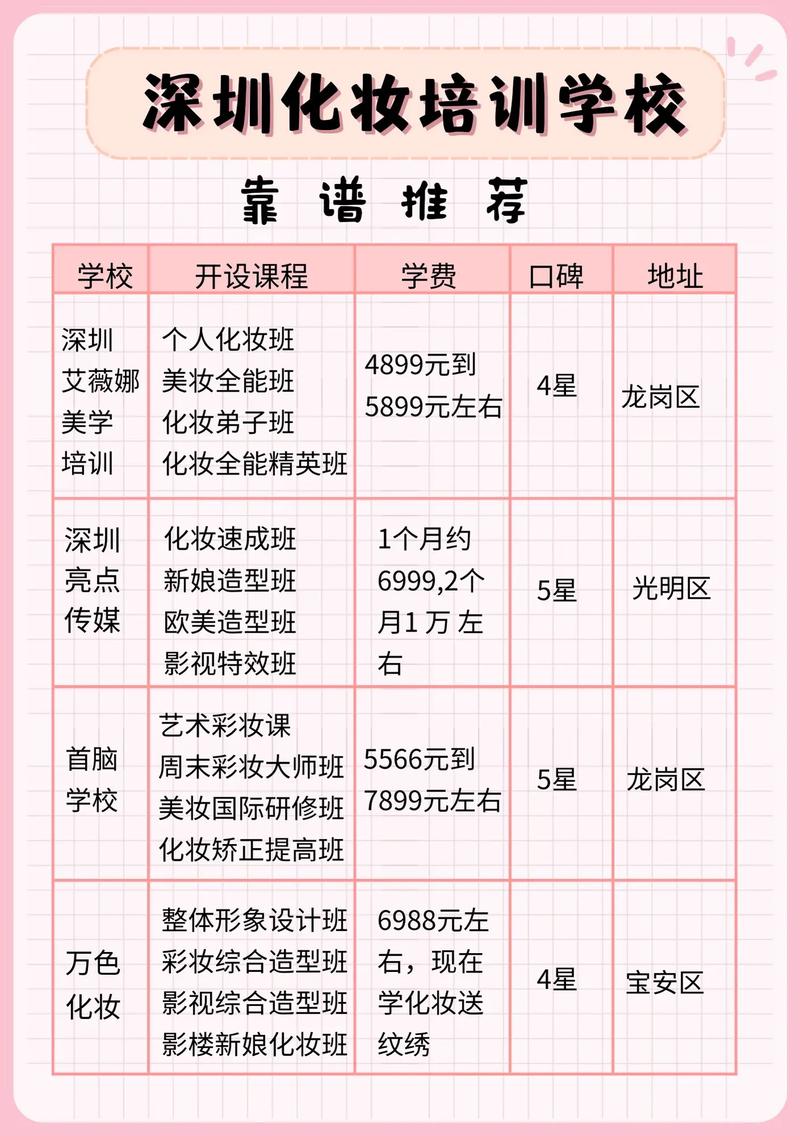 深圳化妆培训学校

靠谱推荐

| 学校 | 开设课程 | 学费 | 口碑 | 地址 |
|---|---|---|---|---|
| 深圳艾薇娜美学培训 | 个人化妆班 美妆全能班 化妆弟子班 化妆全能精英班 | 4899元到5899元左右 | 4星 | 龙岗区 |
| 深圳亮点传媒 | 化妆速成班 新娘造型班 欧美造型班 影视特效班 | 1个月约6999,2个月1 万 左右 | 5星 | 光明区 |
| 首脑学校 | 艺术彩妆课 周末彩妆大师班 美妆国际研修班 化妆矫正提高班 | 5566元到7899元左右 | 5星 | 龙岗区 |
| 万色化妆 | 整体形象设计班 彩妆综合造型班 影视综合造型班 影楼新娘化妆班 | 6988元左右，现在学化妆送纹绣 | 4星 | 宝安区 |